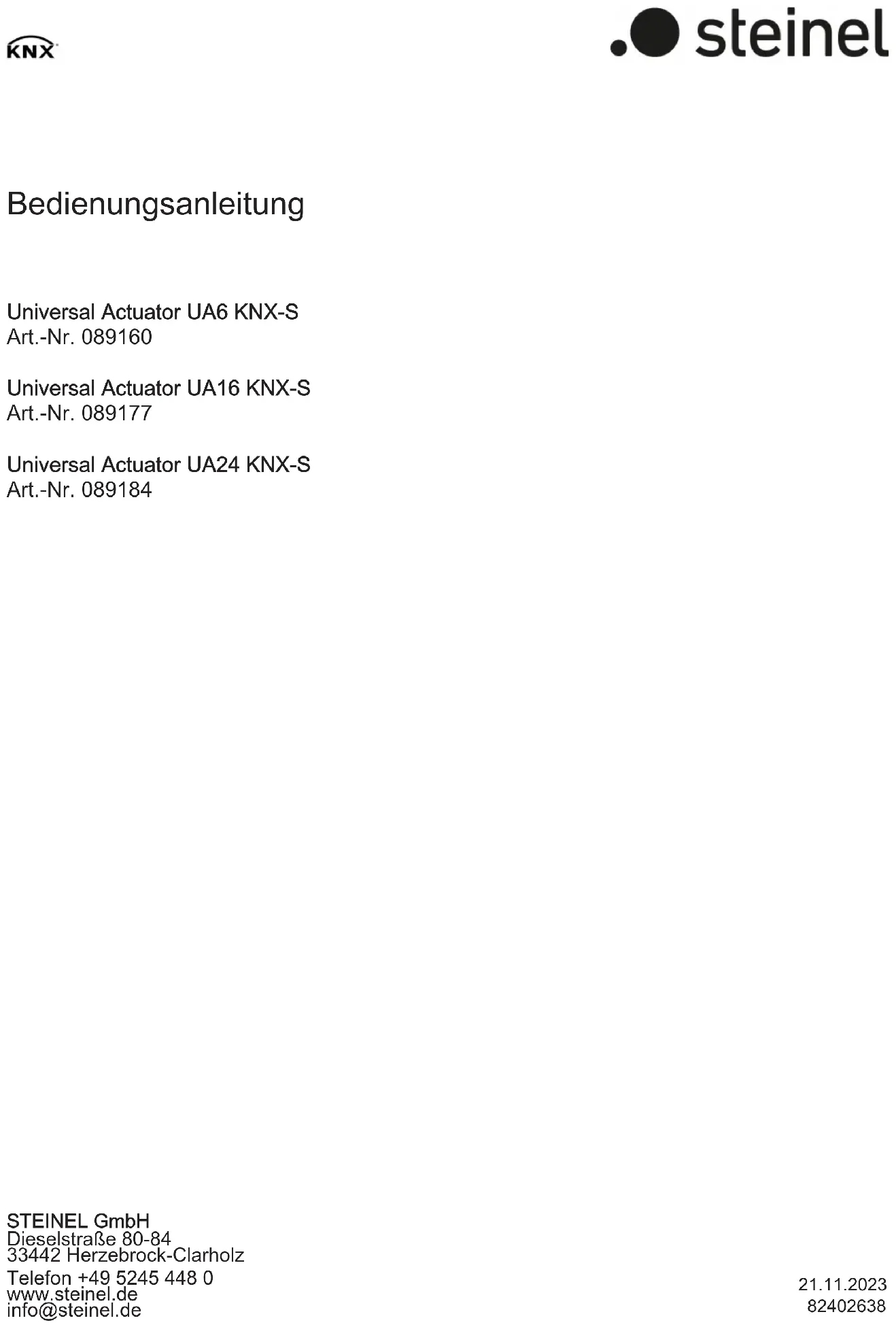 KNX

steinel

Bedienungsanleitung

Universal Actuator UA6 KNX-S
Art.-Nr. 089160

Universal Actuator UA16 KNX-S
Art.-Nr. 089177

Universal Actuator UA24 KNX-S
Art.-Nr. 089184

STEINEL GmbH
Dieselstraße 80-84
33442 Herzebrock-Clarholz

Telefon +49 5245 448 0
www.steinel.de
info@steinel.de

21.11.2023
82402638